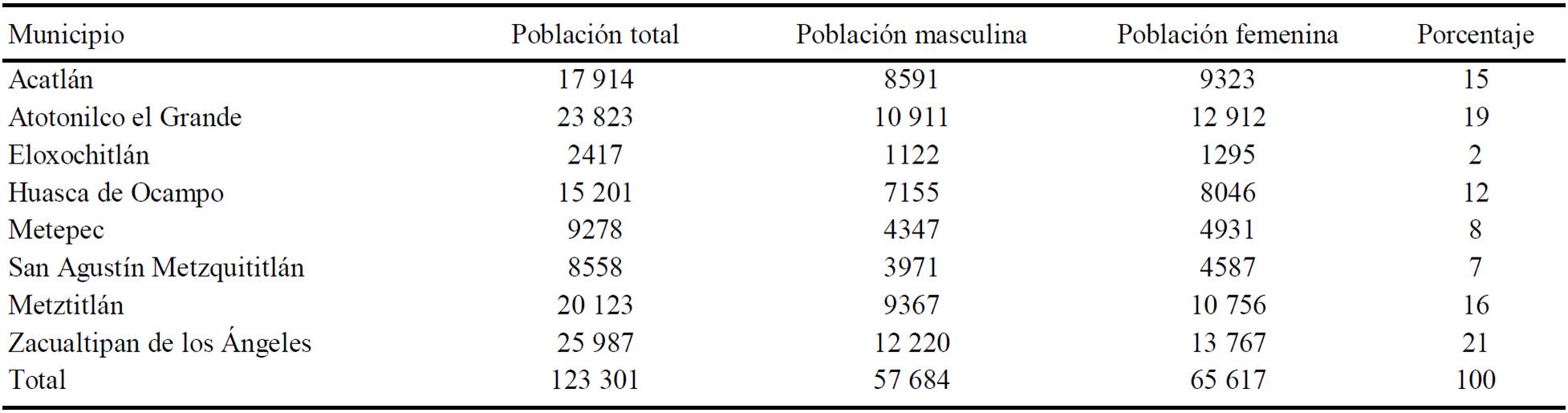 | Municipio | Población total | Población masculina | Población femenina | Porcentaje |
|---|---|---|---|---|
| Acatlán | 17 914 | 8591 | 9323 | 15 |
| Atotonilco el Grande | 23 823 | 10 911 | 12 912 | 19 |
| Eloxochitlán | 2417 | 1122 | 1295 | 2 |
| Huasca de Ocampo | 15 201 | 7155 | 8046 | 12 |
| Metepec | 9278 | 4347 | 4931 | 8 |
| San Agustín Metzquititlán | 8558 | 3971 | 4587 | 7 |
| Metztitlán | 20 123 | 9367 | 10 756 | 16 |
| Zacualtipan de los Ángeles | 25 987 | 12 220 | 13 767 | 21 |
| Total | 123 301 | 57 684 | 65 617 | 100 |